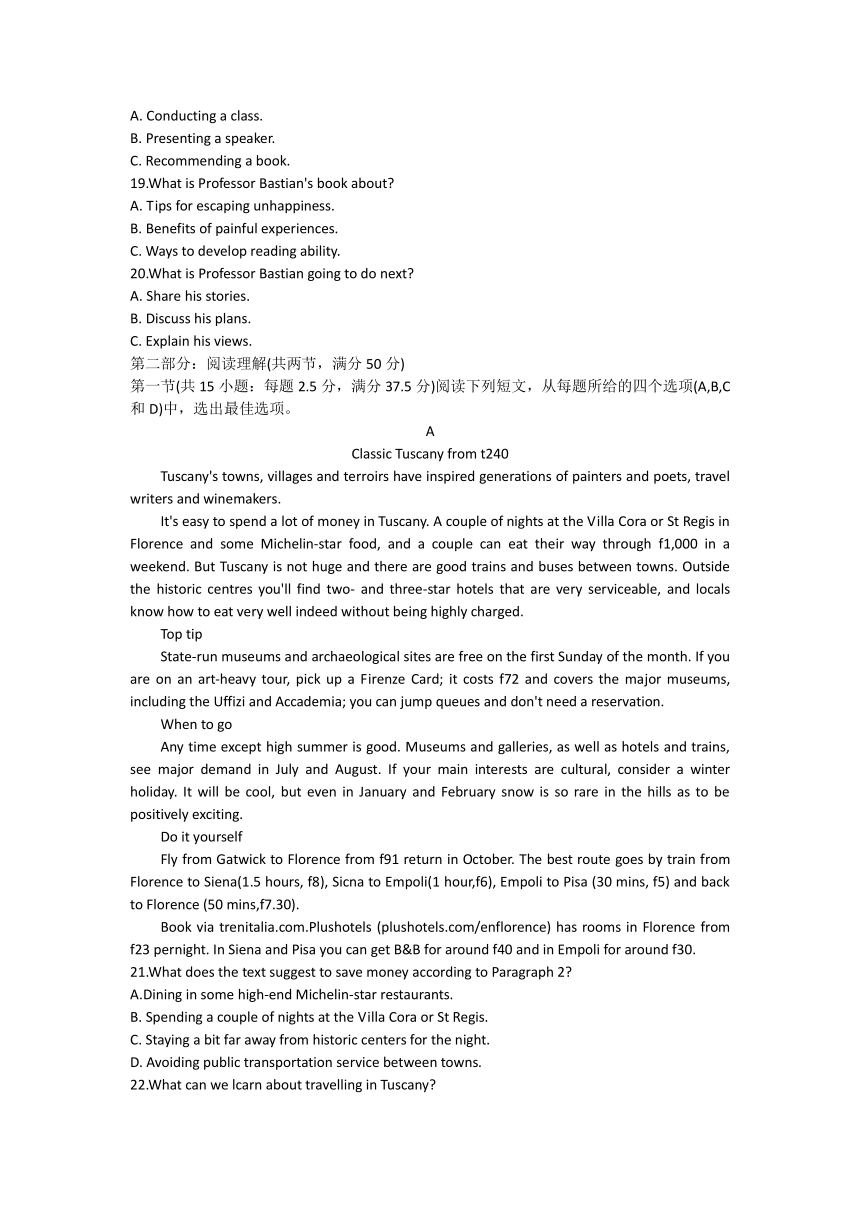 A. Conducting a class.
B. Presenting a speaker.
C. Recommending a book.
19.What is Professor Bastian's book about?
A. Tips for escaping unhappiness.
B. Benefits of painful experiences.
C. Ways to develop reading ability.
20.What is Professor Bastian going to do next?
A. Share his stories.
B. Discuss his plans.
C. Explain his views.
第二部分：阅读理解(共两节，满分 50 分)
第一节(共 15 小题：每题 2.5 分，满分 37.5 分)阅读下列短文，从每题所给的四个选项(A,B,C 和 D)中，选出最佳选项。

A
Classic Tuscany from t240

Tuscany's towns, villages and terroirs have inspired generations of painters and poets, travel writers and winemakers.

It's easy to spend a lot of money in Tuscany. A couple of nights at the Villa Cora or St Regis in Florence and some Michelin-star food, and a couple can eat their way through f1,000 in a weekend. But Tuscany is not huge and there are good trains and buses between towns. Outside the historic centres you'll find two- and three-star hotels that are very serviceable, and locals know how to eat very well indeed without being highly charged.

Top tip

State-run museums and archaeological sites are free on the first Sunday of the month. If you are on an art-heavy tour, pick up a Firenze Card; it costs f72 and covers the major museums, including the Uffizi and Accademia; you can jump queues and don't need a reservation.

When to go

Any time except high summer is good. Museums and galleries, as well as hotels and trains, see major demand in July and August. If your main interests are cultural, consider a winter holiday. It will be cool, but even in January and February snow is so rare in the hills as to be positively exciting.

Do it yourself

Fly from Gatwick to Florence from f91 return in October. The best route goes by train from Florence to Siena(1.5 hours, f8), Sicna to Empoli(1 hour,f6), Empoli to Pisa (30 mins, f5) and back to Florence (50 mins,f7.30).

Book via trenitalia.com.Plushotels (plushotels.com/enflorence) has rooms in Florence from f23 pernight. In Siena and Pisa you can get B&B for around f40 and in Empoli for around f30.
21.What does the text suggest to save money according to Paragraph 2?
A.Dining in some high-end Michelin-star restaurants.
B. Spending a couple of nights at the Villa Cora or St Regis.
C. Staying a bit far away from historic centers for the night.
D. Avoiding public transportation service between towns.
22.What can we lcarn about travelling in Tuscany?